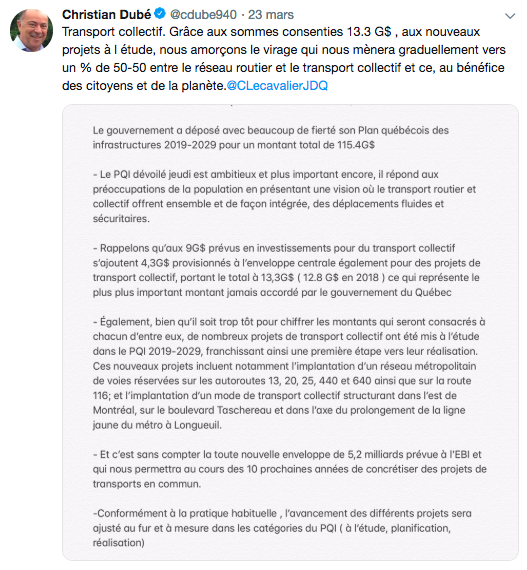 Christian Dubé @cdube940 · 23 mars

Transport collectif. Grâce aux sommes consenties 13.3 G$ , aux nouveaux projets à l étude, nous amorçons le virage qui nous mènera graduellement vers un % de 50-50 entre le réseau routier et le transport collectif et ce, au bénéfice des citoyens et de la planète.@CLecavalierJDQ

Le gouvernement a déposé avec beaucoup de fierté son Plan québécois des infrastructures 2019-2029 pour un montant total de 115.4G$

- Le PQI dévoilé jeudi est ambitieux et plus important encore, il répond aux préoccupations de la population en présentant une vision où le transport routier et collectif offrent ensemble et de façon intégrée, des déplacements fluides et sécuritaires.

- Rappelons qu'aux 9G$ prévus en investissements pour du transport collectif s'ajoutent 4,3G$ provisionnés à l'enveloppe centrale également pour des projets de transport collectif, portant le total à 13,3G$ ( 12.8 G$ en 2018 ) ce qui représente le plus plus important montant jamais accordé par le gouvernement du Québec

- Également, bien qu'il soit trop tôt pour chiffrer les montants qui seront consacrés à chacun d'entre eux, de nombreux projets de transport collectif ont été mis à l'étude dans le PQI 2019-2029, franchissant ainsi une première étape vers leur réalisation. Ces nouveaux projets incluent notamment l'implantation d'un réseau métropolitain de voies réservées sur les autoroutes 13, 20, 25, 440 et 640 ainsi que sur la route 116; et l'implantation d'un mode de transport collectif structurant dans l'est de Montréal, sur le boulevard Taschereau et dans l'axe du prolongement de la ligne jaune du métro à Longueuil.

- Et c'est sans compter la toute nouvelle enveloppe de 5,2 milliards prévue à l'EBI et qui nous permettra au cours des 10 prochaines années de concrétiser des projets de transports en commun.

-Conformément à la pratique habituelle , l'avancement des différents projets sera ajusté au fur et à mesure dans les catégories du PQI ( à l'étude, planification, réalisation)